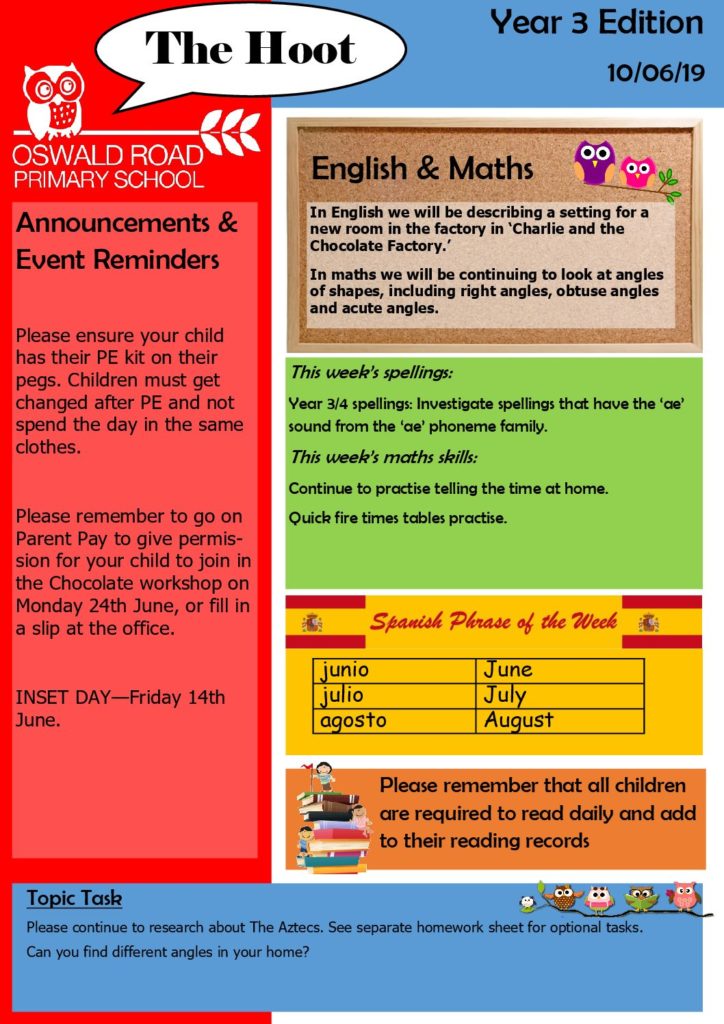 The Hoot

Year 3 Edition

10/06/19

OSWALD ROAD PRIMARY SCHOOL

Announcements & Event Reminders

Please ensure your child has their PE kit on their pegs. Children must get changed after PE and not spend the day in the same clothes.

Please remember to go on Parent Pay to give permission for your child to join in the Chocolate workshop on Monday 24th June, or fill in a slip at the office.

INSET DAY—Friday 14th June.

English & Maths

In English we will be describing a setting for a new room in the factory in 'Charlie and the Chocolate Factory.'

In maths we will be continuing to look at angles of shapes, including right angles, obtuse angles and acute angles.

This week's spellings:

Year 3/4 spellings: Investigate spellings that have the 'ae' sound from the 'ae' phoneme family.

This week's maths skills:

Continue to practise telling the time at home.

Quick fire times tables practise.

Spanish Phrase of the Week

| junio | June |
|---|---|
| julio | July |
| agosto | August |

Please remember that all children are required to read daily and add to their reading records

Topic Task

Please continue to research about The Aztecs. See separate homework sheet for optional tasks.

Can you find different angles in your home?